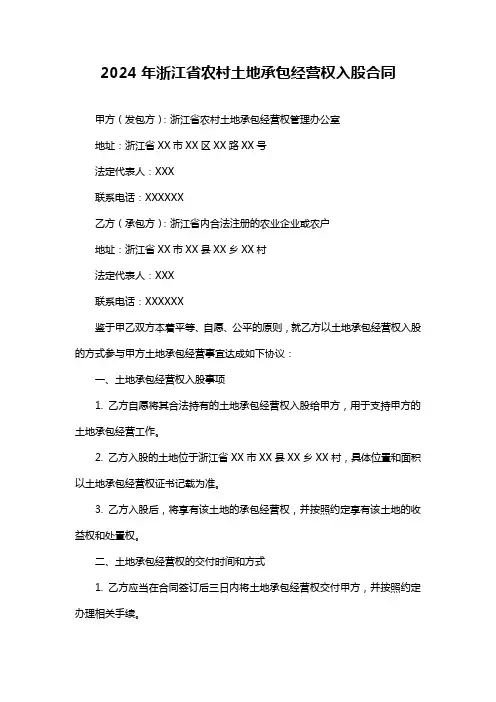 2024 年浙江省农村土地承包经营权入股合同

甲方（发包方）：浙江省农村土地承包经营权管理办公室

地址：浙江省 XX 市 XX 区 XX 路 XX 号

法定代表人：XXX

联系电话：XXXXXX

乙方（承包方）：浙江省内合法注册的农业企业或农户

地址：浙江省 XX 市 XX 县 XX 乡 XX 村

法定代表人：XXX

联系电话：XXXXXX

鉴于甲乙双方本着平等、自愿、公平的原则，就乙方以土地承包经营权入股的方式参与甲方土地承包经营事宜达成如下协议：

一、土地承包经营权入股事项

1. 乙方自愿将其合法持有的土地承包经营权入股给甲方，用于支持甲方的土地承包经营工作。

2. 乙方入股的土地位于浙江省 XX 市 XX 县 XX 乡 XX 村，具体位置和面积以土地承包经营权证书记载为准。

3. 乙方入股后，将享有该土地的承包经营权，并按照约定享有该土地的收益权和处置权。

二、土地承包经营权的交付时间和方式

1. 乙方应当在合同签订后三日内将土地承包经营权交付甲方，并按照约定办理相关手续。